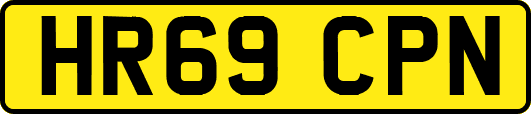 HR69 CPN